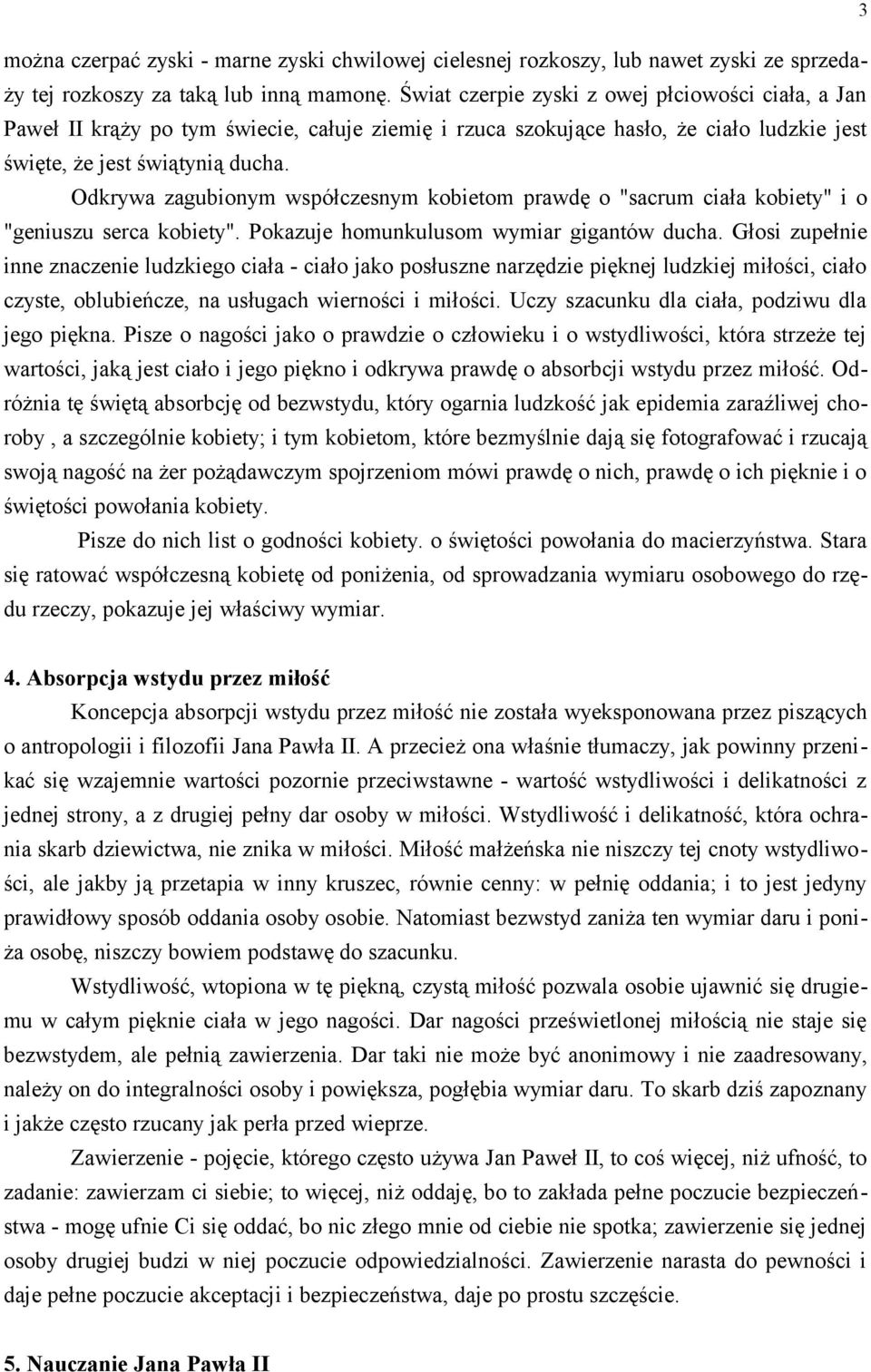 3

można czerpać zyski - marne zyski chwilowej cielesnej rozkoszy, lub nawet zyski ze sprzedaży tej rozkoszy za taką lub inną mamonę. Świat czerpie zyski z owej płciowości ciała, a Jan Paweł II krąży po tym świecie, całuje ziemię i rzuca szokujące hasło, że ciało ludzkie jest święte, że jest świątynią ducha.

Odkrywa zagubionym współczesnym kobietom prawdę o "sacrum ciała kobiety" i o "geniuszu serca kobiety". Pokazuje homunkulusom wymiar gigantów ducha. Głosi zupełnie inne znaczenie ludzkiego ciała - ciało jako posłuszne narzędzie pięknej ludzkiej miłości, ciało czyste, oblubieńcze, na usługach wierności i miłości. Uczy szacunku dla ciała, podziwu dla jego piękna. Pisze o nagości jako o prawdzie o człowieku i o wstydliwości, która strzeże tej wartości, jaką jest ciało i jego piękno i odkrywa prawdę o absorbcji wstydu przez miłość. Odróżnia tę świętą absorbcję od bezwstydu, który ogarnia ludzkość jak epidemia zaraźliwej choroby , a szczególnie kobiety; i tym kobietom, które bezmyślnie dają się fotografować i rzucają swoją nagość na żer pożądawczym spojrzeniom mówi prawdę o nich, prawdę o ich pięknie i o świętości powołania kobiety.

Pisze do nich list o godności kobiety. o świętości powołania do macierzyństwa. Stara się ratować współczesną kobietę od poniżenia, od sprowadzania wymiaru osobowego do rzędu rzeczy, pokazuje jej właściwy wymiar.

4. Absorpcja wstydu przez miłość

Koncepcja absorpcji wstydu przez miłość nie została wyeksponowana przez piszących o antropologii i filozofii Jana Pawła II. A przecież ona właśnie tłumaczy, jak powinny przenikać się wzajemnie wartości pozornie przeciwstawne - wartość wstydliwości i delikatności z jednej strony, a z drugiej pełny dar osoby w miłości. Wstydliwość i delikatność, która ochrania skarb dziewictwa, nie znika w miłości. Miłość małżeńska nie niszczy tej cnoty wstydliwości, ale jakby ją przetapia w inny kruszec, równie cenny: w pełnię oddania; i to jest jedyny prawidłowy sposób oddania osoby osobie. Natomiast bezwstyd zaniża ten wymiar daru i poniża osobę, niszczy bowiem podstawę do szacunku.

Wstydliwość, wtopiona w tę piękną, czystą miłość pozwala osobie ujawnić się drugiemu w całym pięknie ciała w jego nagości. Dar nagości prześwietlonej miłością nie staje się bezwstydem, ale pełnią zawierzenia. Dar taki nie może być anonimowy i nie zaadresowany, należy on do integralności osoby i powiększa, pogłębia wymiar daru. To skarb dziś zapoznany i jakże często rzucany jak perła przed wieprze.

Zawierzenie - pojęcie, którego często używa Jan Paweł II, to coś więcej, niż ufność, to zadanie: zawierzam ci siebie; to więcej, niż oddaję, bo to zakłada pełne poczucie bezpieczeństwa - mogę ufnie Ci się oddać, bo nic złego mnie od ciebie nie spotka; zawierzenie się jednej osoby drugiej budzi w niej poczucie odpowiedzialności. Zawierzenie narasta do pewności i daje pełne poczucie akceptacji i bezpieczeństwa, daje po prostu szczęście.

5. Nauczanie Jana Pawła II